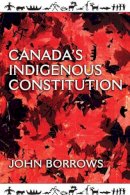 CANADA'S INDIGENOUS CONSTITUTION

JOHN BORROWS